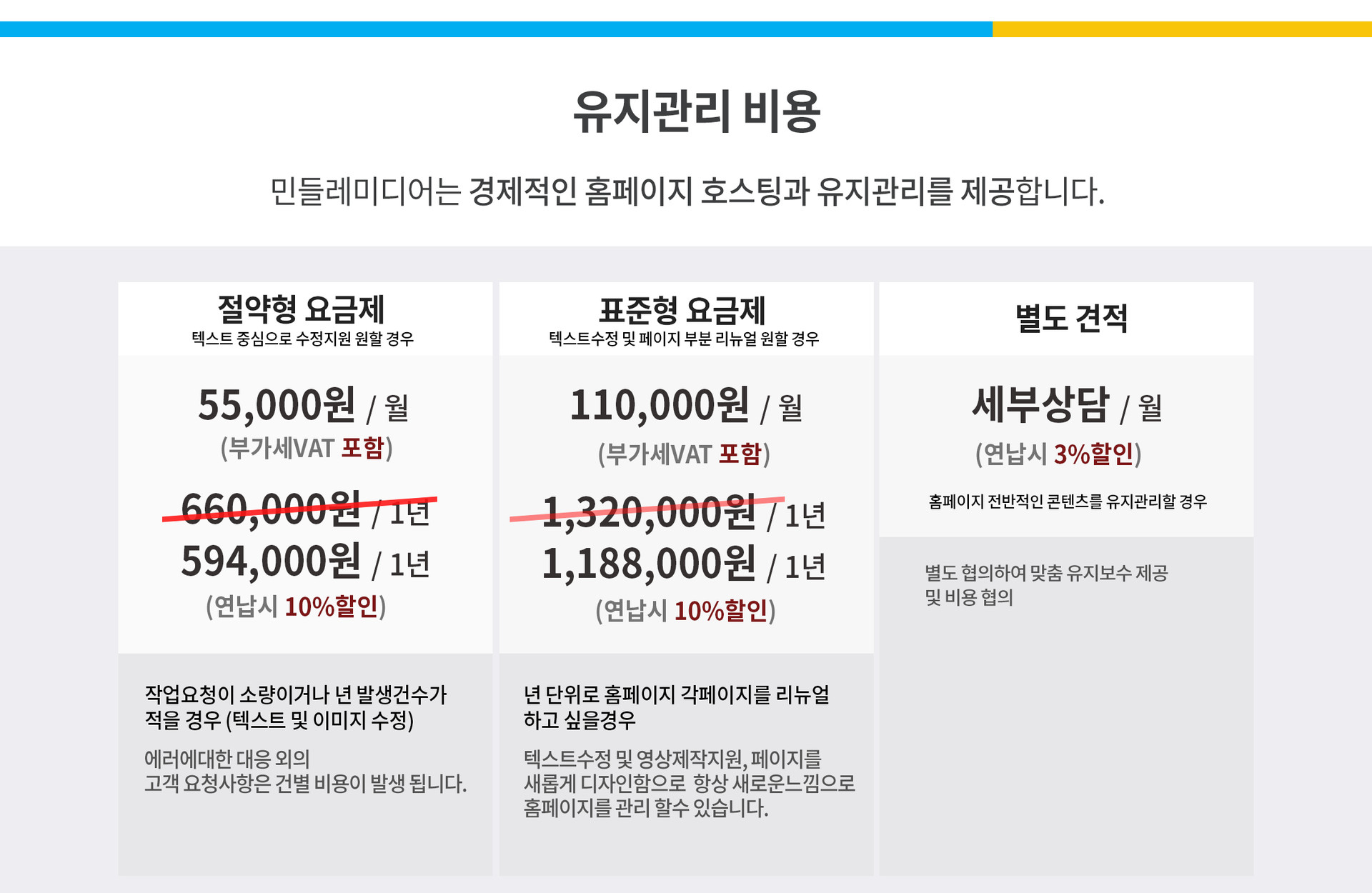 유지관리 비용

민들레미디어는 경제적인 홈페이지 호스팅과 유지관리를 제공합니다.

절약형 요금제
텍스트 중심으로 수정지원 원할 경우

55,000원 / 월
(부가세VAT 포함)

660,000원 / 1년
594,000원 / 1년
(연납시 10%할인)

작업요청이 소량이거나 년 발생건수가 적을 경우 (텍스트 및 이미지 수정)

에러에대한 대응 외의
고객 요청사항은 건별 비용이 발생 됩니다.

표준형 요금제
텍스트수정 및 페이지 부분 리뉴얼 원할 경우

110,000원 / 월
(부가세VAT 포함)

1,320,000원 / 1년
1,188,000원 / 1년
(연납시 10%할인)

년 단위로 홈페이지 각페이지를 리뉴얼 하고 싶을경우

텍스트수정 및 영상제작지원, 페이지를 새롭게 디자인함으로 항상 새로운느낌으로 홈페이지를 관리 할수 있습니다.

별도 견적

세부상담 / 월
(연납시 3%할인)

홈페이지 전반적인 콘텐츠를 유지관리할 경우

별도 협의하여 맞춤 유지보수 제공
및 비용 협의